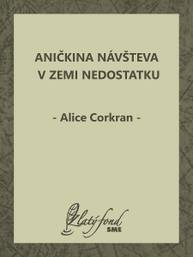 ANIČKINA NÁVŠTEVA
V ZEMI NEDOSTATKU

- Alice Corkran -

Zlatý fond
SME